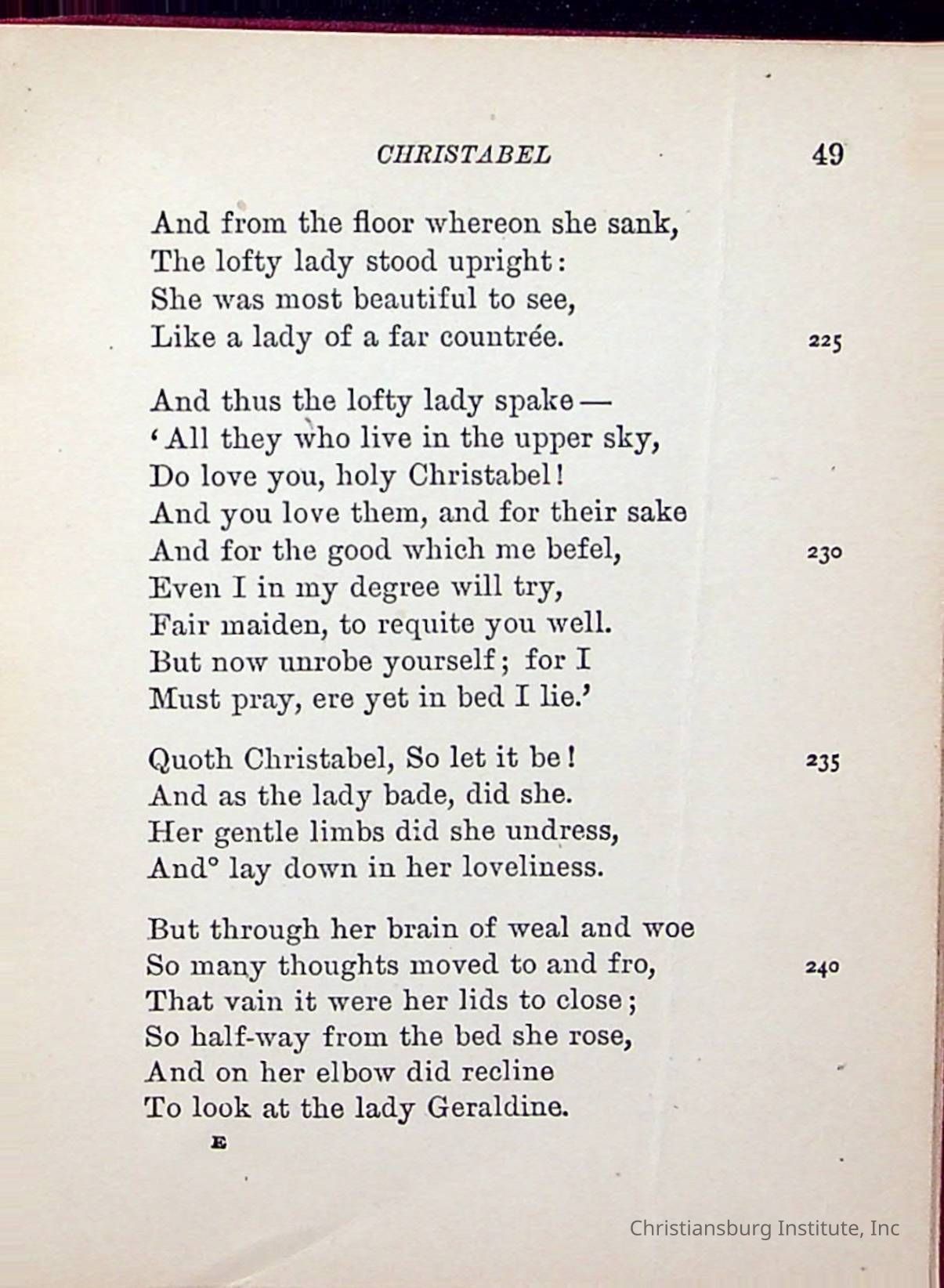 CHRISTABEL 49

And from the floor whereon she sank,
The lofty lady stood upright:
She was most beautiful to see,
Like a lady of a far countrée. 225

And thus the lofty lady spake—
'All they who live in the upper sky,
Do love you, holy Christabel!
And you love them, and for their sake
And for the good which me befel, 230
Even I in my degree will try,
Fair maiden, to requite you well.
But now unrobe yourself; for I
Must pray, ere yet in bed I lie.'

Quoth Christabel, So let it be! 235
And as the lady bade, did she.
Her gentle limbs did she undress,
And° lay down in her loveliness.

But through her brain of weal and woe
So many thoughts moved to and fro, 240
That vain it were her lids to close;
So half-way from the bed she rose,
And on her elbow did recline
To look at the lady Geraldine.

E

Christiansburg Institute, Inc